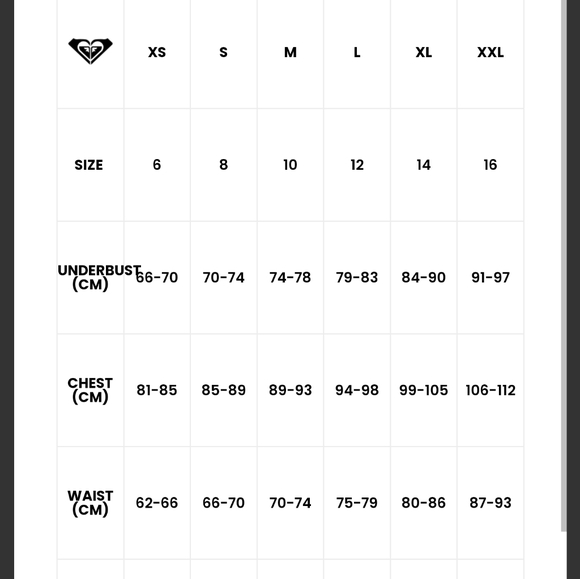 | | XS | S | M | L | XL | XXL |
|---|---|---|---|---|---|---|
| SIZE | 6 | 8 | 10 | 12 | 14 | 16 |
| UNDERBUST (CM) | 66-70 | 70-74 | 74-78 | 79-83 | 84-90 | 91-97 |
| CHEST (CM) | 81-85 | 85-89 | 89-93 | 94-98 | 99-105 | 106-112 |
| WAIST (CM) | 62-66 | 66-70 | 70-74 | 75-79 | 80-86 | 87-93 |